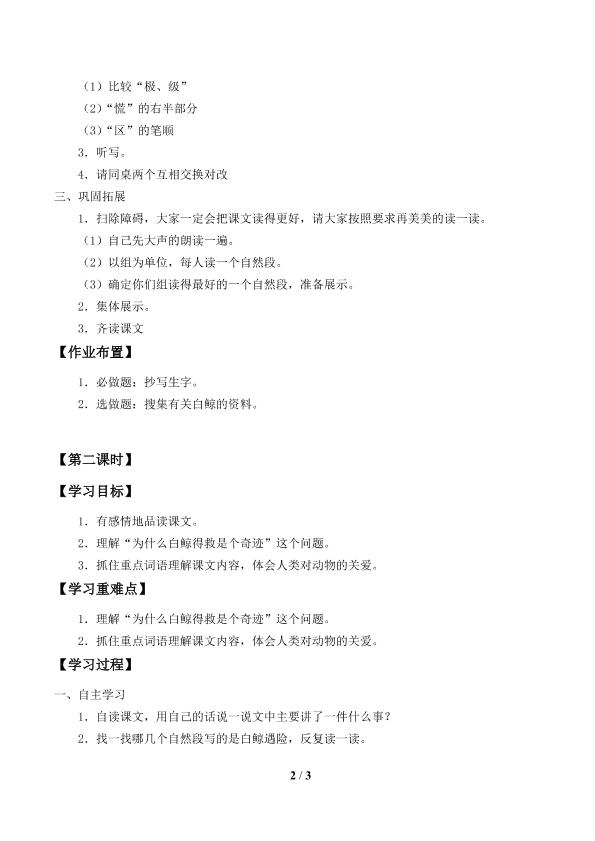 （1）比较“极、级”
（2）“慌”的右半部分
（3）“区”的笔顺
3．听写。
4．请同桌两个互相交换对改
三、巩固拓展
1．扫除障碍，大家一定会把课文读得更好，请大家按照要求再美美的读一读。
（1）自己先大声的朗读一遍。
（2）以组为单位，每人读一个自然段。
（3）确定你们组读得最好的一个自然段，准备展示。
2．集体展示。
3．齐读课文
【作业布置】
1．必做题：抄写生字。
2．选做题：搜集有关白鲸的资料。

【第二课时】
【学习目标】
1．有感情地品读课文。
2．理解“为什么白鲸得救是个奇迹”这个问题。
3．抓住重点词语理解课文内容，体会人类对动物的关爱。
【学习重难点】
1．理解“为什么白鲸得救是个奇迹”这个问题。
2．抓住重点词语理解课文内容，体会人类对动物的关爱。
【学习过程】
一、自主学习
1．自读课文，用自己的话说一说文中主要讲了一件什么事？
2．找一找哪几个自然段写的是白鲸遇险，反复读一读。
2 / 3